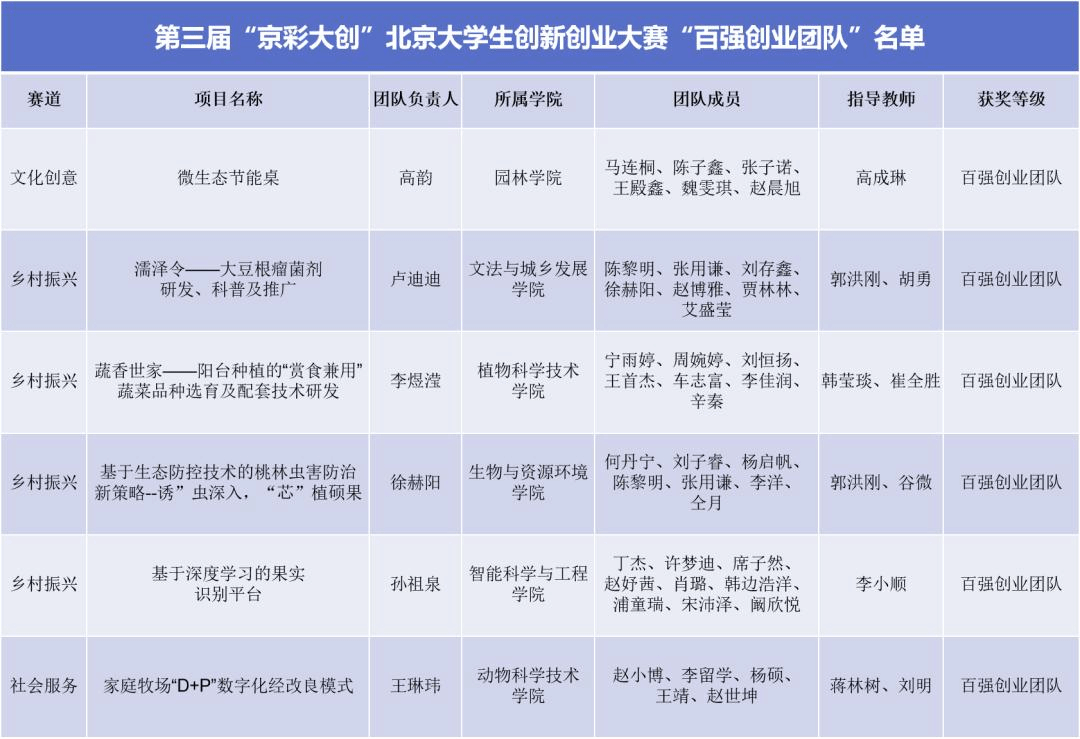 第三届“京彩大创”北京大学生创新创业大赛“百强创业团队”名单

| 赛道 | 项目名称 | 团队负责人 | 所属学院 | 团队成员 | 指导教师 | 获奖等级 |
|---|---|---|---|---|---|---|
| 文化创意 | 微生态节能桌 | 高韵 | 园林学院 | 马连桐、陈子鑫、张子诺、王殿鑫、魏雯琪、赵晨旭 | 高成琳 | 百强创业团队 |
| 乡村振兴 | 濡泽令——大豆根瘤菌剂研发、科普及推广 | 卢迪迪 | 文法与城乡发展学院 | 陈黎明、张用谦、刘存鑫、徐赫阳、赵博雅、贾林林、艾盛莹 | 郭洪刚、胡勇 | 百强创业团队 |
| 乡村振兴 | 蔬香世家——阳台种植的“赏食兼用”蔬菜品种选育及配套技术研发 | 李煜滢 | 植物科学技术学院 | 宁雨婷、周婉婷、刘恒扬、王首杰、车志富、李佳润、辛秦 | 韩莹琰、崔全胜 | 百强创业团队 |
| 乡村振兴 | 基于生态防控技术的桃林虫害防治新策略--诱”虫深入，“芯”植硕果 | 徐赫阳 | 生物与资源环境学院 | 何丹宁、刘子睿、杨启帆、陈黎明、张用谦、李洋、仝月 | 郭洪刚、谷微 | 百强创业团队 |
| 乡村振兴 | 基于深度学习的果实识别平台 | 孙祖泉 | 智能科学与工程学院 | 丁杰、许梦迪、席子然、赵妤茜、肖璐、韩边浩洋、浦童瑞、宋沛泽、阚欣悦 | 李小顺 | 百强创业团队 |
| 社会服务 | 家庭牧场“D+P”数字化经改良模式 | 王琳玮 | 动物科学技术学院 | 赵小博、李留学、杨硕、王靖、赵世坤 | 蒋林树、刘明 | 百强创业团队 |